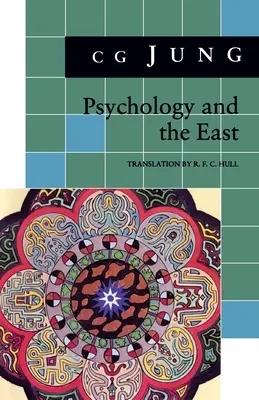 C G JUNG

Psychology and the East

TRANSLATION BY R. F. C. HULL